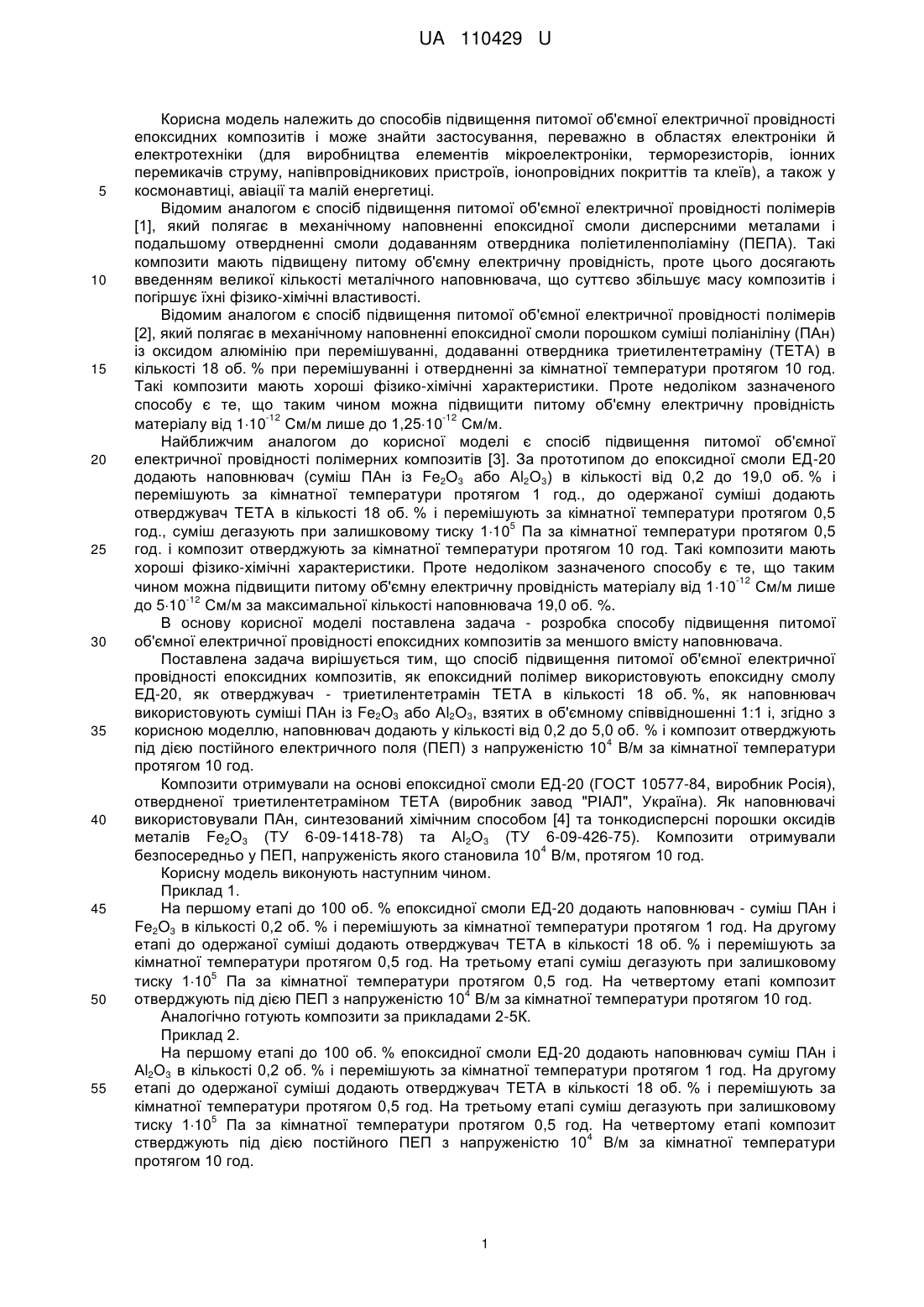 UA 110429 U

Корисна модель належить до способів підвищення питомої об'ємної електричної провідності епоксидних композитів і може знайти застосування, переважно в областях електроніки й електротехніки (для виробництва елементів мікроелектроніки, терморезисторів, іонних перемикачів струму, напівпровідникових пристроїв, іонопровідних покриттів та клеїв), а також у
5 космонавтиці, авіації та малій енергетиці.

Відомим аналогом є спосіб підвищення питомої об'ємної електричної провідності полімерів [1], який полягає в механічному наповненні епоксидної смоли дисперсними металами і подальшому отвердненні смоли додаванням отвердника поліетиленполіаміну (ПЕПА). Такі композити мають підвищену питому об'ємну електричну провідність, проте цього досягають
10 введенням великої кількості металічного наповнювача, що суттєво збільшує масу композитів і погіршує їхні фізико-хімічні властивості.

Відомим аналогом є спосіб підвищення питомої об'ємної електричної провідності полімерів [2], який полягає в механічному наповненні епоксидної смоли порошком суміші поліаніліну (ПАн) із оксидом алюмінію при перемішуванні, додаванні отвердника триетилентетраміну (ТЕТА) в
15 кількості 18 об. % при перемішуванні і отвердненні за кімнатної температури протягом 10 год. Такі композити мають хороші фізико-хімічні характеристики. Проте недоліком зазначеного способу є те, що таким чином можна підвищити питому об'ємну електричну провідність матеріалу від $1\cdot10^{-12}$ См/м лише до $1,25\cdot10^{-12}$ См/м.

Найближчим аналогом до корисної моделі є спосіб підвищення питомої об'ємної
20 електричної провідності полімерних композитів [3]. За прототипом до епоксидної смоли ЕД-20 додають наповнювач (суміш ПАн із $Fe_2O_3$ або $Al_2O_3$) в кількості від 0,2 до 19,0 об. % і перемішують за кімнатної температури протягом 1 год., до одержаної суміші додають отверджувач ТЕТА в кількості 18 об. % і перемішують за кімнатної температури протягом 0,5 год., суміш дегазують при залишковому тиску $1\cdot10^5$ Па за кімнатної температури протягом 0,5
25 год. і композит отверджують за кімнатної температури протягом 10 год. Такі композити мають хороші фізико-хімічні характеристики. Проте недоліком зазначеного способу є те, що таким чином можна підвищити питому об'ємну електричну провідність матеріалу від $1\cdot10^{-12}$ См/м лише до $5\cdot10^{-12}$ См/м за максимальної кількості наповнювача 19,0 об. %.

В основу корисної моделі поставлена задача - розробка способу підвищення питомої
30 об'ємної електричної провідності епоксидних композитів за меншого вмісту наповнювача.

Поставлена задача вирішується тим, що спосіб підвищення питомої об'ємної електричної провідності епоксидних композитів, як епоксидний полімер використовують епоксидну смолу ЕД-20, як отверджувач - триетилентетрамін ТЕТА в кількості 18 об. %, як наповнювач використовують суміші ПАн із $Fe_2O_3$ або $Al_2O_3$, взятих в об'ємному співвідношенні 1:1 і, згідно з
35 корисною моделлю, наповнювач додають у кількості від 0,2 до 5,0 об. % і композит отверджують під дією постійного електричного поля (ПЕП) з напруженістю $10^4$ В/м за кімнатної температури протягом 10 год.

Композити отримували на основі епоксидної смоли ЕД-20 (ГОСТ 10577-84, виробник Росія), отвердненої триетилентетраміном ТЕТА (виробник завод "РІАЛ", Україна). Як наповнювачі
40 використовували ПАн, синтезований хімічним способом [4] та тонкодисперсні порошки оксидів металів $Fe_2O_3$ (ТУ 6-09-1418-78) та $Al_2O_3$ (ТУ 6-09-426-75). Композити отримували безпосередньо у ПЕП, напруженість якого становила $10^4$ В/м, протягом 10 год.

Корисну модель виконують наступним чином.

Приклад 1.
45 На першому етапі до 100 об. % епоксидної смоли ЕД-20 додають наповнювач - суміш ПАн і $Fe_2O_3$ в кількості 0,2 об. % і перемішують за кімнатної температури протягом 1 год. На другому етапі до одержаної суміші додають отверджувач ТЕТА в кількості 18 об. % і перемішують за кімнатної температури протягом 0,5 год. На третьому етапі суміш дегазують при залишковому тиску $1\cdot10^5$ Па за кімнатної температури протягом 0,5 год. На четвертому етапі композит
50 отверджують під дією ПЕП з напруженістю $10^4$ В/м за кімнатної температури протягом 10 год.

Аналогічно готують композити за прикладами 2-5К.

Приклад 2.

На першому етапі до 100 об. % епоксидної смоли ЕД-20 додають наповнювач суміш ПАн і $Al_2O_3$ в кількості 0,2 об. % і перемішують за кімнатної температури протягом 1 год. На другому
55 етапі до одержаної суміші додають отверджувач ТЕТА в кількості 18 об. % і перемішують за кімнатної температури протягом 0,5 год. На третьому етапі суміш дегазують при залишковому тиску $1\cdot10^5$ Па за кімнатної температури протягом 0,5 год. На четвертому етапі композит стверджують під дією постійного ПЕП з напруженістю $10^4$ В/м за кімнатної температури протягом 10 год.

1